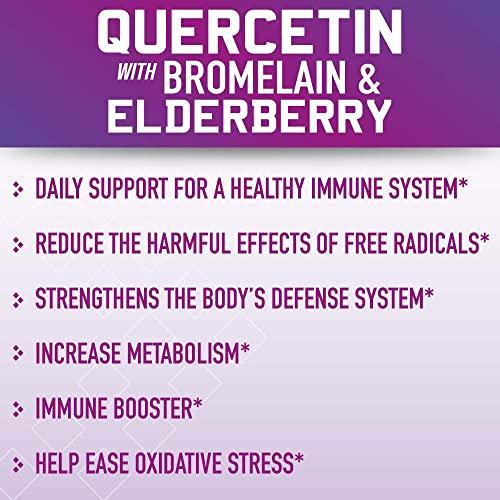 QUERCETIN
WITH BROMELAIN &
ELDERBERRY

DAILY SUPPORT FOR A HEALTHY IMMUNE SYSTEM*

REDUCE THE HARMFUL EFFECTS OF FREE RADICALS*

STRENGTHENS THE BODY'S DEFENSE SYSTEM*

INCREASE METABOLISM*

IMMUNE BOOSTER*

HELP EASE OXIDATIVE STRESS*